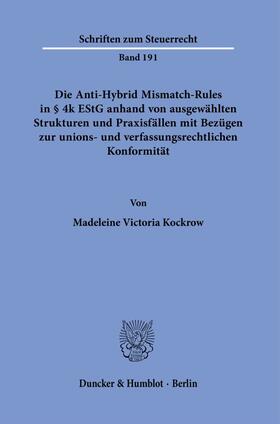 Schriften zum Steuerrecht

Band 191

Die Anti-Hybrid Mismatch-Rules in § 4k EStG anhand von ausgewählten Strukturen und Praxisfällen mit Bezügen zur unions- und verfassungsrechtlichen Konformität

Von

Madeleine Victoria Kockrow

Duncker & Humblot · Berlin